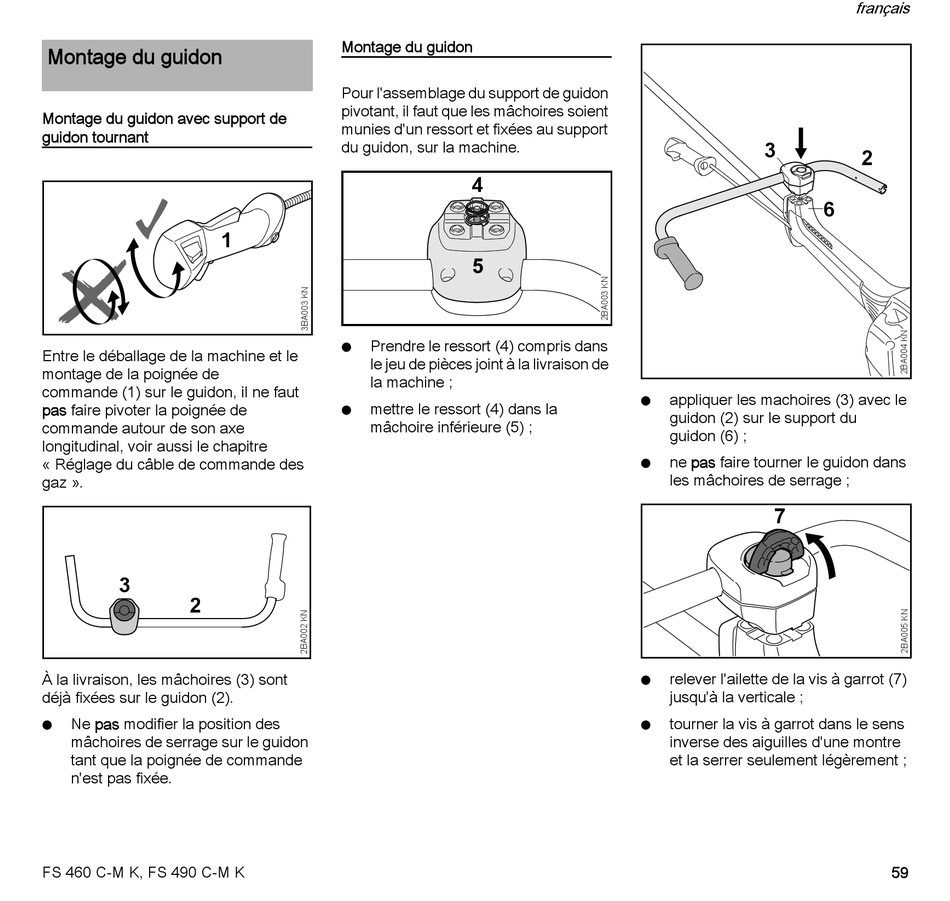 français

Montage du guidon

Montage du guidon avec support de guidon tournant

1

3BA003 KN

Entre le déballage de la machine et le montage de la poignée de commande (1) sur le guidon, il ne faut pas faire pivoter la poignée de commande autour de son axe longitudinal, voir aussi le chapitre « Réglage du câble de commande des gaz ».

3
2

2BA002 KN

À la livraison, les mâchoires (3) sont déjà fixées sur le guidon (2).

● Ne pas modifier la position des mâchoires de serrage sur le guidon tant que la poignée de commande n'est pas fixée.

Montage du guidon

Pour l'assemblage du support de guidon pivotant, il faut que les mâchoires soient munies d'un ressort et fixées au support du guidon, sur la machine.

4
5

2BA003 KN

● Prendre le ressort (4) compris dans le jeu de pièces joint à la livraison de la machine ;

● mettre le ressort (4) dans la mâchoire inférieure (5) ;

3
2
6

2BA004 KN

● appliquer les machoires (3) avec le guidon (2) sur le support du guidon (6) ;

● ne pas faire tourner le guidon dans les mâchoires de serrage ;

7

2BA005 KN

● relever l'ailette de la vis à garrot (7) jusqu'à la verticale ;

● tourner la vis à garrot dans le sens inverse des aiguilles d'une montre et la serrer seulement légèrement ;

FS 460 C-M K, FS 490 C-M K

59